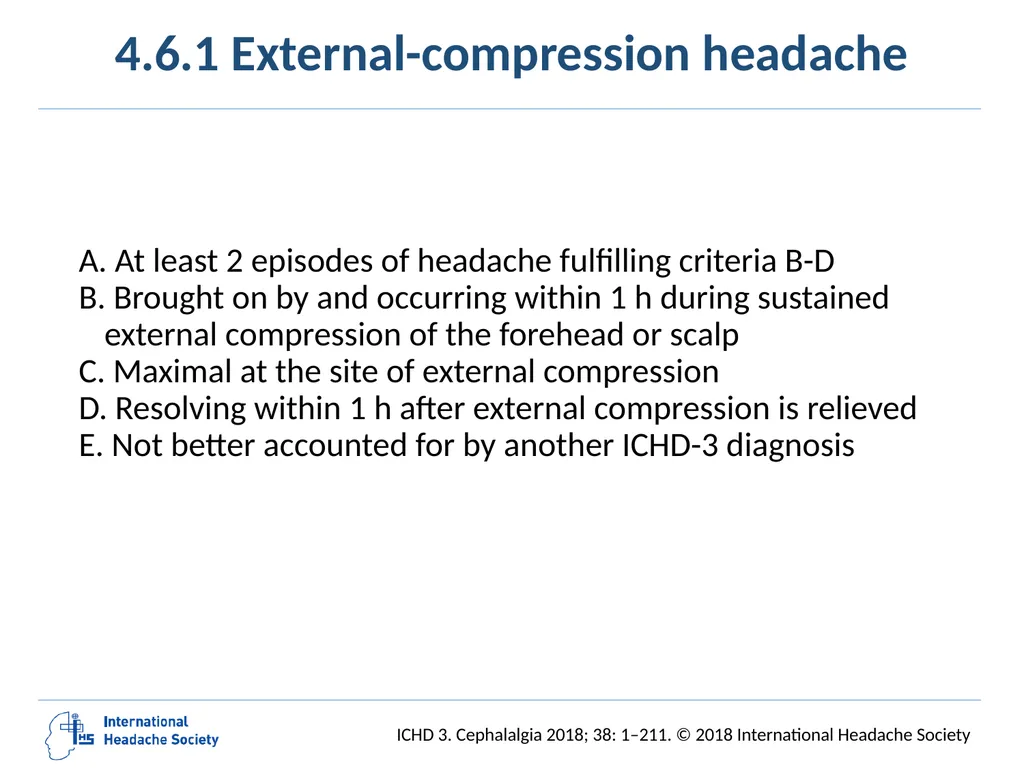 4.6.1 External-compression headache

A. At least 2 episodes of headache fulfilling criteria B-D
B. Brought on by and occurring within 1 h during sustained external compression of the forehead or scalp
C. Maximal at the site of external compression
D. Resolving within 1 h after external compression is relieved
E. Not better accounted for by another ICHD-3 diagnosis

IHS International Headache Society

ICHD 3. Cephalalgia 2018; 38: 1–211. © 2018 International Headache Society